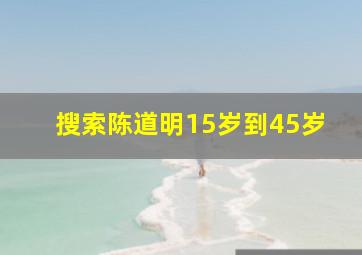 搜索陈道明15岁到45岁